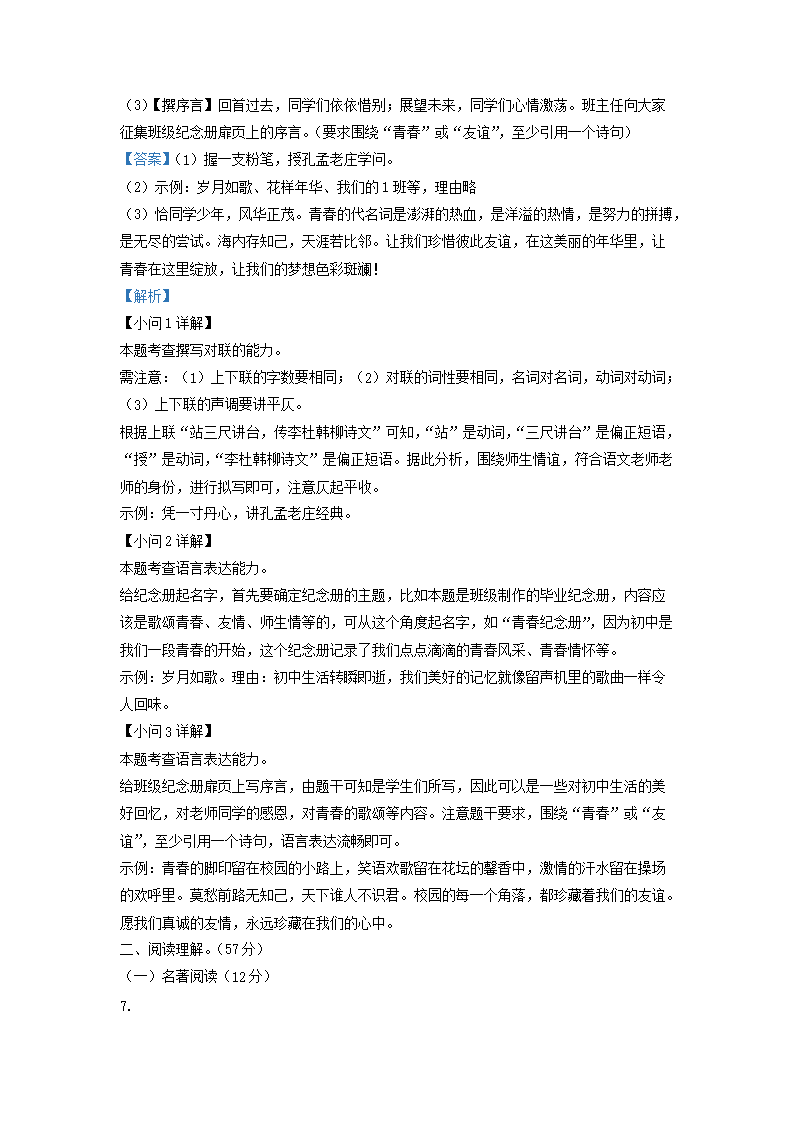 （3）【撰序言】回首过去，同学们依依惜别；展望未来，同学们心情激荡。班主任向大家征集班级纪念册扉页上的序言。（要求围绕“青春”或“友谊”，至少引用一个诗句）

【答案】（1）握一支粉笔，授孔孟老庄学问。

（2）示例：岁月如歌、花样年华、我们的1班等，理由略

（3）恰同学少年，风华正茂。青春的代名词是澎湃的热血，是洋溢的热情，是努力的拼搏，是无尽的尝试。海内存知己，天涯若比邻。让我们珍惜彼此友谊，在这美丽的年华里，让青春在这里绽放，让我们的梦想色彩斑斓！

【解析】

【小问1详解】

本题考查撰写对联的能力。

需注意：（1）上下联的字数要相同；（2）对联的词性要相同，名词对名词，动词对动词；（3）上下联的声调要讲平仄。

根据上联“站三尺讲台，传李杜韩柳诗文”可知，“站”是动词，“三尺讲台”是偏正短语，“授”是动词，“李杜韩柳诗文”是偏正短语。据此分析，围绕师生情谊，符合语文老师老师的身份，进行拟写即可，注意仄起平收。

示例：凭一寸丹心，讲孔孟老庄经典。

【小问2详解】

本题考查语言表达能力。

给纪念册起名字，首先要确定纪念册的主题，比如本题是班级制作的毕业纪念册，内容应该是歌颂青春、友情、师生情等的，可从这个角度起名字，如“青春纪念册”，因为初中是我们一段青春的开始，这个纪念册记录了我们点点滴滴的青春风采、青春情怀等。

示例：岁月如歌。理由：初中生活转瞬即逝，我们美好的记忆就像留声机里的歌曲一样令人回味。

【小问3详解】

本题考查语言表达能力。

给班级纪念册扉页上写序言，由题干可知是学生们所写，因此可以是一些对初中生活的美好回忆，对老师同学的感恩，对青春的歌颂等内容。注意题干要求，围绕“青春”或“友谊”，至少引用一个诗句，语言表达流畅即可。

示例：青春的脚印留在校园的小路上，笑语欢歌留在花坛的馨香中，激情的汗水留在操场的欢呼里。莫愁前路无知己，天下谁人不识君。校园的每一个角落，都珍藏着我们的友谊。愿我们真诚的友情，永远珍藏在我们的心中。

二、阅读理解。（57分）

（一）名著阅读（12分）

7.